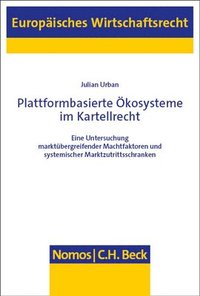 Europäisches Wirtschaftsrecht

Julian Urban

Plattformbasierte Ökosysteme im Kartellrecht

Eine Untersuchung marktübergreifender Machtfaktoren und systemischer Marktzutrittsschranken

Nomos | C.H. Beck